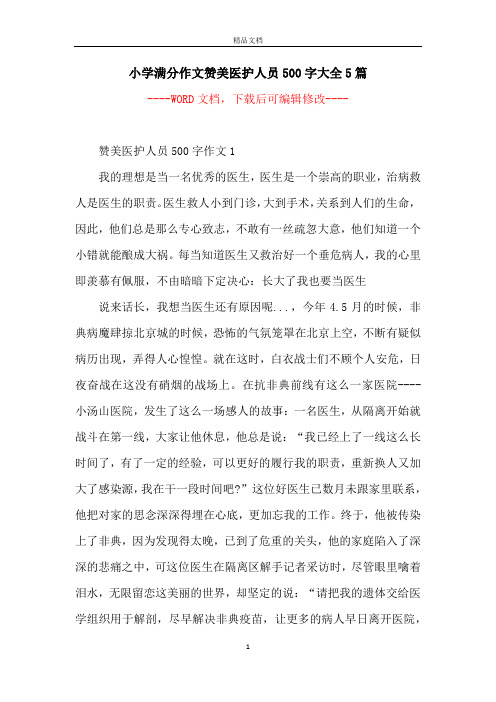 精品文档

小学满分作文赞美医护人员500字大全5篇

----WORD文档，下载后可编辑修改----

赞美医护人员500字作文1

我的理想是当一名优秀的医生，医生是一个崇高的职业，治病救人是医生的职责。医生救人小到门诊，大到手术，关系到人们的生命，因此，他们总是那么专心致志，不敢有一丝疏忽大意，他们知道一个小错就能酿成大祸。每当知道医生又救治好一个垂危病人，我的心里即羡慕有佩服，不由暗暗下定决心：长大了我也要当医生

说来话长，我想当医生还有原因呢...，今年4.5月的时候，非典病魔肆掠北京城的时候，恐怖的气氛笼罩在北京上空，不断有疑似病历出现，弄得人心惶惶。就在这时，白衣战士们不顾个人安危，日夜奋战在这没有硝烟的战场上。在抗非典前线有这么一家医院----小汤山医院，发生了这么一场感人的故事：一名医生，从隔离开始就战斗在第一线，大家让他休息，他总是说：“我已经上了一线这么长时间了，有了一定的经验，可以更好的履行我的职责，重新换人又加大了感染源，我在干一段时间吧?”这位好医生已数月未跟家里联系，他把对家的思念深深得埋在心底，更加忘我的工作。终于，他被传染上了非典，因为发现得太晚，已到了危重的关头，他的家庭陷入了深深的悲痛之中，可这位医生在隔离区解手记者采访时，尽管眼里噙着泪水，无限留恋这美丽的世界，却坚定的说：“请把我的遗体交给医学组织用于解剖，尽早解决非典疫苗，让更多的病人早日离开医院，

1